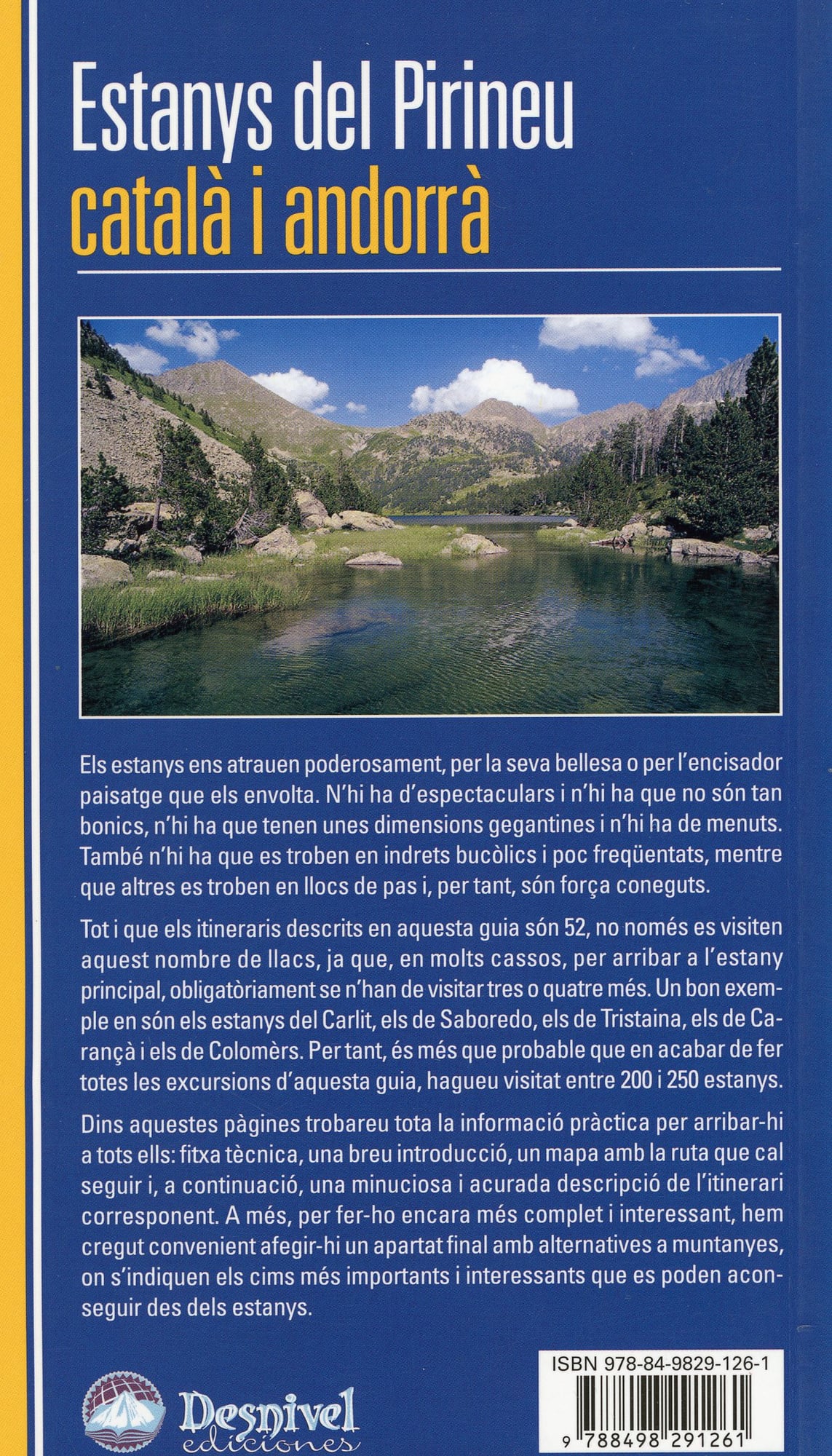 Estanys del Pirineu
català i andorrà

Els estanys ens atrauen poderosament, per la seva bellesa o per l'encisador paisatge que els envolta. N'hi ha d'espectaculars i n'hi ha que no són tan bonics, n'hi ha que tenen unes dimensions gegantines i n'hi ha de menuts. També n'hi ha que es troben en indrets bucòlics i poc freqüentats, mentre que altres es troben en llocs de pas i, per tant, són força coneguts.

Tot i que els itineraris descrits en aquesta guia són 52, no només es visiten aquest nombre de llacs, ja que, en molts cassos, per arribar a l'estany principal, obligatòriament se n'han de visitar tres o quatre més. Un bon exemple en són els estanys del Carlit, els de Saboredo, els de Tristaina, els de Carançà i els de Colomèrs. Per tant, és més que probable que en acabar de fer totes les excursions d'aquesta guia, hagueu visitat entre 200 i 250 estanys.

Dins aquestes pàgines trobareu tota la informació pràctica per arribar-hi a tots ells: fitxa tècnica, una breu introducció, un mapa amb la ruta que cal seguir i, a continuació, una minuciosa i acurada descripció de l'itinerari corresponent. A més, per fer-ho encara més complet i interessant, hem cregut convenient afegir-hi un apartat final amb alternatives a muntanyes, on s'indiquen els cims més importants i interessants que es poden aconseguir des dels estanys.

Desnivel ediciones

ISBN 978-84-9829-126-1
9 788498 291261